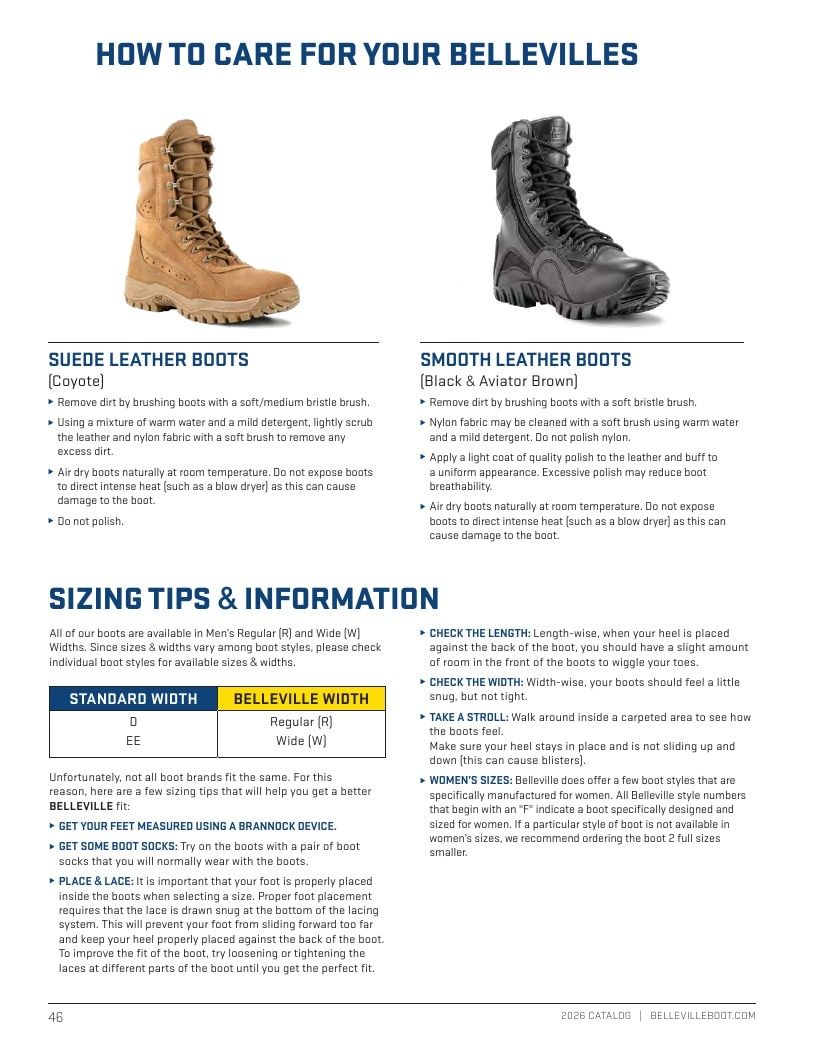 HOW TO CARE FOR YOUR BELLEVILLES

SUEDE LEATHER BOOTS
(Coyote)

▸ Remove dirt by brushing boots with a soft/medium bristle brush.

▸ Using a mixture of warm water and a mild detergent, lightly scrub the leather and nylon fabric with a soft brush to remove any excess dirt.

▸ Air dry boots naturally at room temperature. Do not expose boots to direct intense heat (such as a blow dryer) as this can cause damage to the boot.

▸ Do not polish.

SMOOTH LEATHER BOOTS
(Black & Aviator Brown)

▸ Remove dirt by brushing boots with a soft bristle brush.

▸ Nylon fabric may be cleaned with a soft brush using warm water and a mild detergent. Do not polish nylon.

▸ Apply a light coat of quality polish to the leather and buff to a uniform appearance. Excessive polish may reduce boot breathability.

▸ Air dry boots naturally at room temperature. Do not expose boots to direct intense heat (such as a blow dryer) as this can cause damage to the boot.

SIZING TIPS & INFORMATION

All of our boots are available in Men's Regular (R) and Wide (W) Widths. Since sizes & widths vary among boot styles, please check individual boot styles for available sizes & widths.

| STANDARD WIDTH | BELLEVILLE WIDTH |
|---|---|
| D | Regular (R) |
| EE | Wide (W) |

Unfortunately, not all boot brands fit the same. For this reason, here are a few sizing tips that will help you get a better BELLEVILLE fit:

▸ GET YOUR FEET MEASURED USING A BRANNOCK DEVICE.

▸ GET SOME BOOT SOCKS: Try on the boots with a pair of boot socks that you will normally wear with the boots.

▸ PLACE & LACE: It is important that your foot is properly placed inside the boots when selecting a size. Proper foot placement requires that the lace is drawn snug at the bottom of the lacing system. This will prevent your foot from sliding forward too far and keep your heel properly placed against the back of the boot. To improve the fit of the boot, try loosening or tightening the laces at different parts of the boot until you get the perfect fit.

▸ CHECK THE LENGTH: Length-wise, when your heel is placed against the back of the boot, you should have a slight amount of room in the front of the boots to wiggle your toes.

▸ CHECK THE WIDTH: Width-wise, your boots should feel a little snug, but not tight.

▸ TAKE A STROLL: Walk around inside a carpeted area to see how the boots feel.
Make sure your heel stays in place and is not sliding up and down (this can cause blisters).

▸ WOMEN'S SIZES: Belleville does offer a few boot styles that are specifically manufactured for women. All Belleville style numbers that begin with an "F" indicate a boot specifically designed and sized for women. If a particular style of boot is not available in women's sizes, we recommend ordering the boot 2 full sizes smaller.

46

2026 CATALOG | BELLEVILLEBOOT.COM